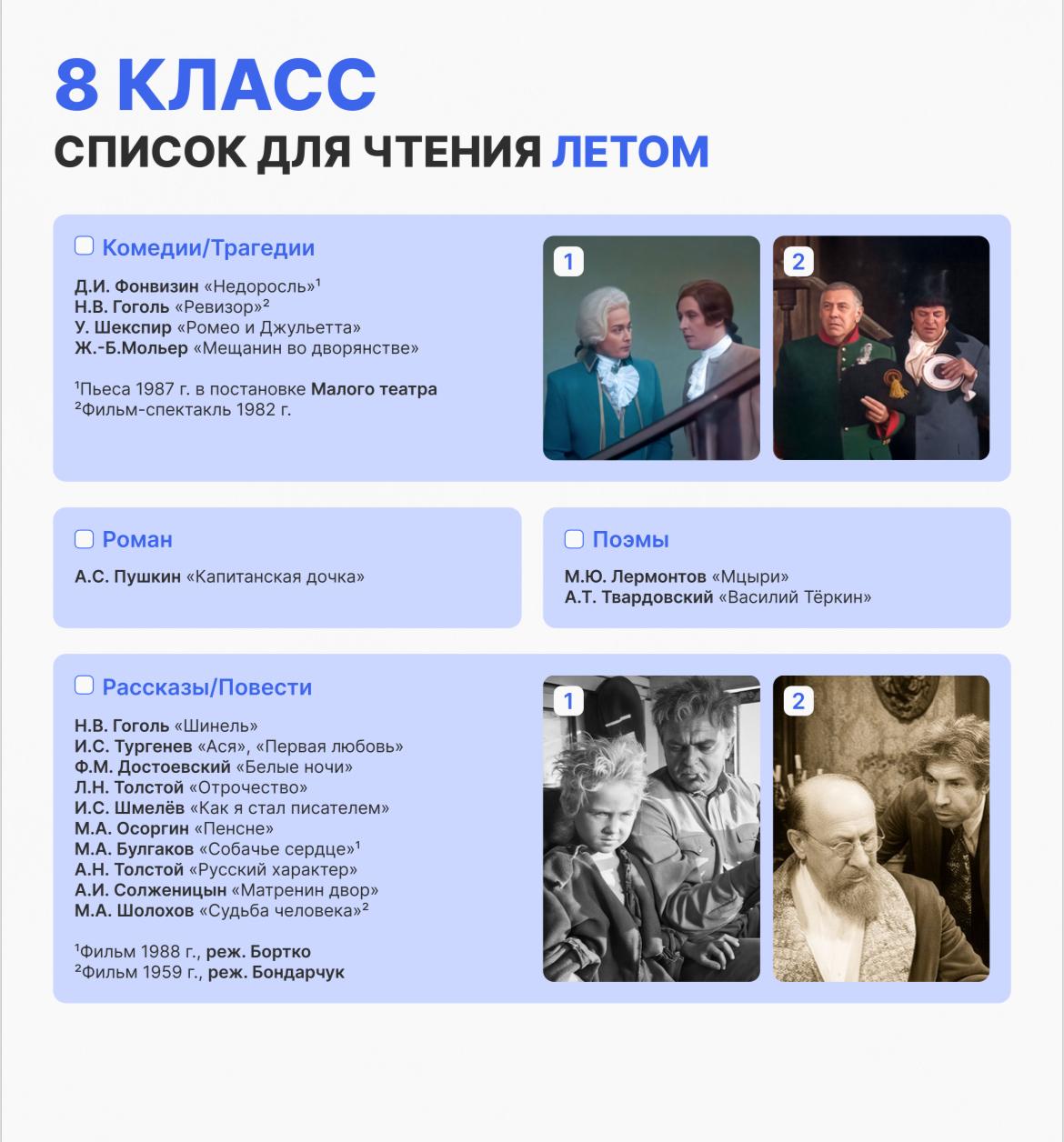 8 КЛАСС
СПИСОК ДЛЯ ЧТЕНИЯ ЛЕТОМ

Комедии/Трагедии

Д.И. Фонвизин «Недоросль»$^1$
Н.В. Гоголь «Ревизор»$^2$
У. Шекспир «Ромео и Джульетта»
Ж.-Б.Мольер «Мещанин во дворянстве»

$^1$Пьеса 1987 г. в постановке Малого театра
$^2$Фильм-спектакль 1982 г.

1

2

Роман

А.С. Пушкин «Капитанская дочка»

Поэмы

М.Ю. Лермонтов «Мцыри»
А.Т. Твардовский «Василий Тёркин»

Рассказы/Повести

Н.В. Гоголь «Шинель»
И.С. Тургенев «Ася», «Первая любовь»
Ф.М. Достоевский «Белые ночи»
Л.Н. Толстой «Отрочество»
И.С. Шмелёв «Как я стал писателем»
М.А. Осоргин «Пенсне»
М.А. Булгаков «Собачье сердце»$^1$
А.Н. Толстой «Русский характер»
А.И. Солженицын «Матренин двор»
М.А. Шолохов «Судьба человека»$^2$

$^1$Фильм 1988 г., реж. Бортко
$^2$Фильм 1959 г., реж. Бондарчук

1

2